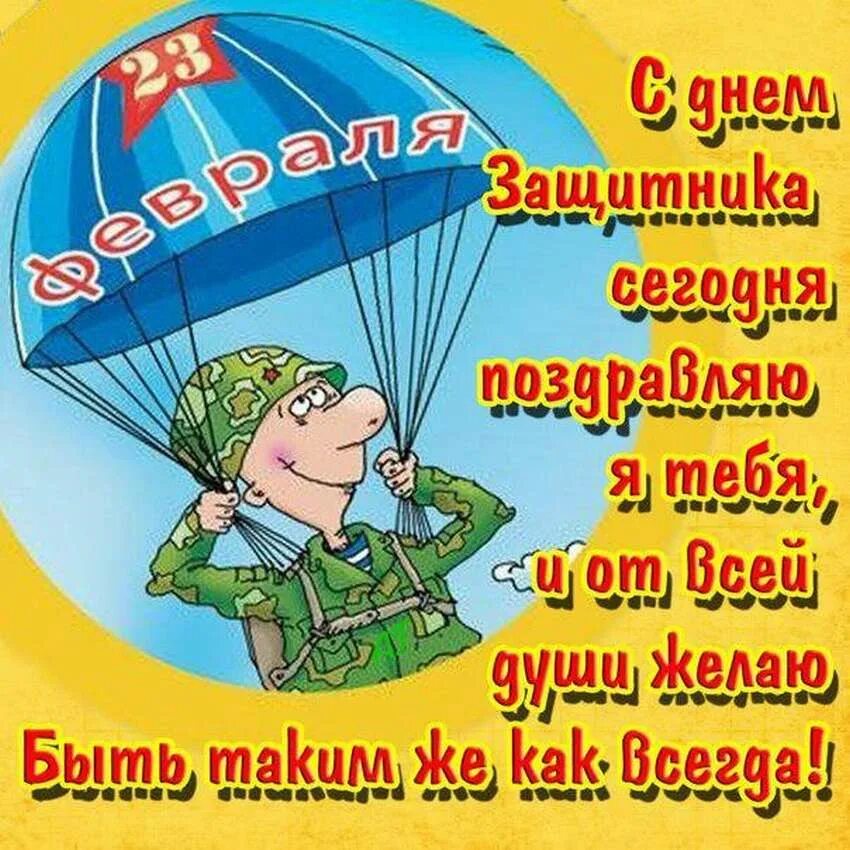 23 февраля

С днем
Защитника
сегодня
поздравляю
я тебя,
и от всей
души желаю
Быть таким же как всегда!